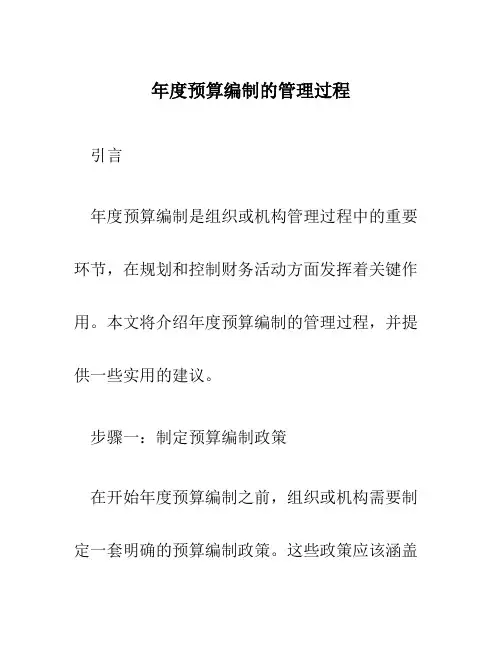 年度预算编制的管理过程

引言

年度预算编制是组织或机构管理过程中的重要环节，在规划和控制财务活动方面发挥着关键作用。本文将介绍年度预算编制的管理过程，并提供一些实用的建议。

步骤一：制定预算编制政策

在开始年度预算编制之前，组织或机构需要制定一套明确的预算编制政策。这些政策应该涵盖